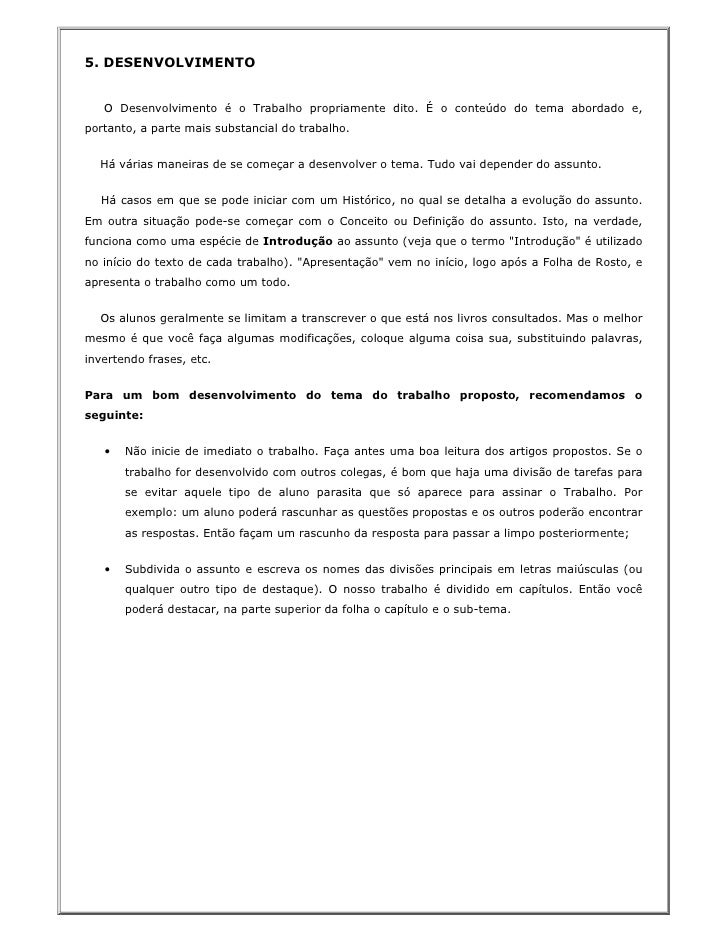 5. DESENVOLVIMENTO

O Desenvolvimento é o Trabalho propriamente dito. É o conteúdo do tema abordado e, portanto, a parte mais substancial do trabalho.

Há várias maneiras de se começar a desenvolver o tema. Tudo vai depender do assunto.

Há casos em que se pode iniciar com um Histórico, no qual se detalha a evolução do assunto. Em outra situação pode-se começar com o Conceito ou Definição do assunto. Isto, na verdade, funciona como uma espécie de Introdução ao assunto (veja que o termo "Introdução" é utilizado no início do texto de cada trabalho). "Apresentação" vem no início, logo após a Folha de Rosto, e apresenta o trabalho como um todo.

Os alunos geralmente se limitam a transcrever o que está nos livros consultados. Mas o melhor mesmo é que você faça algumas modificações, coloque alguma coisa sua, substituindo palavras, invertendo frases, etc.

Para um bom desenvolvimento do tema do trabalho proposto, recomendamos o seguinte:

• Não inicie de imediato o trabalho. Faça antes uma boa leitura dos artigos propostos. Se o trabalho for desenvolvido com outros colegas, é bom que haja uma divisão de tarefas para se evitar aquele tipo de aluno parasita que só aparece para assinar o Trabalho. Por exemplo: um aluno poderá rascunhar as questões propostas e os outros poderão encontrar as respostas. Então façam um rascunho da resposta para passar a limpo posteriormente;

• Subdivida o assunto e escreva os nomes das divisões principais em letras maiúsculas (ou qualquer outro tipo de destaque). O nosso trabalho é dividido em capítulos. Então você poderá destacar, na parte superior da folha o capítulo e o sub-tema.